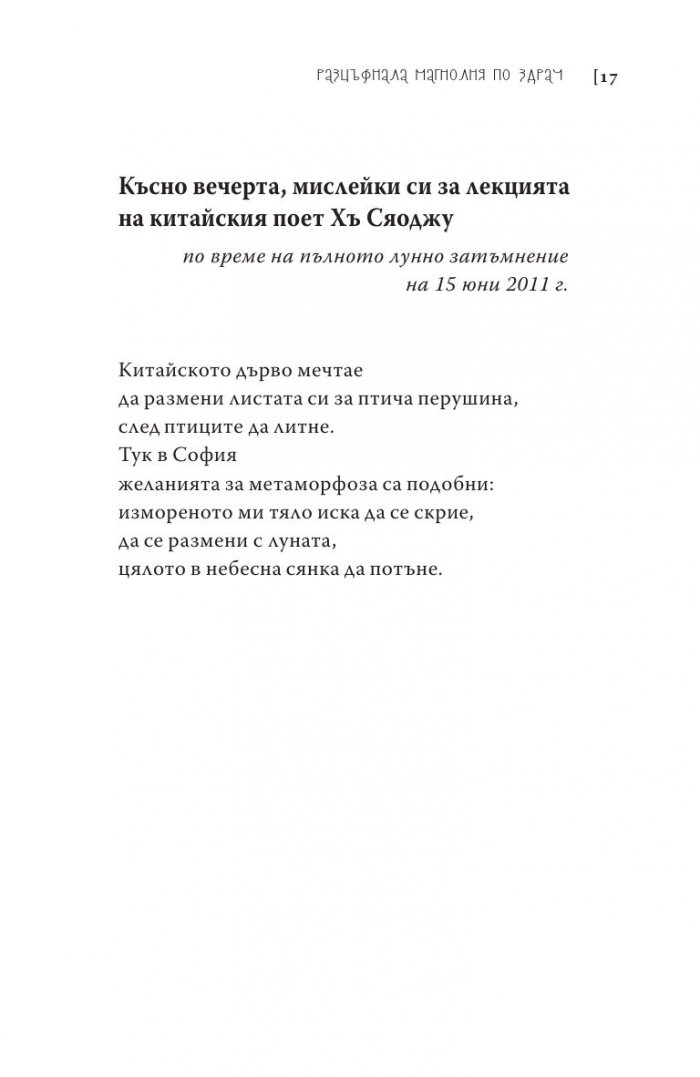 РАЗЦЪФНАЛА МАГНОЛИЯ ПО ЗДРАЧ [17

Късно вечерта, мислейки си за лекцията на китайския поет Хъ Сяоджу

по време на пълното лунно затъмнение на 15 юни 2011 г.

Китайското дърво мечтае
да размени листата си за птича перушина,
след птиците да литне.
Тук в София
желанията за метаморфоза са подобни:
измореното ми тяло иска да се скрие,
да се размени с луната,
цялото в небесна сянка да потъне.